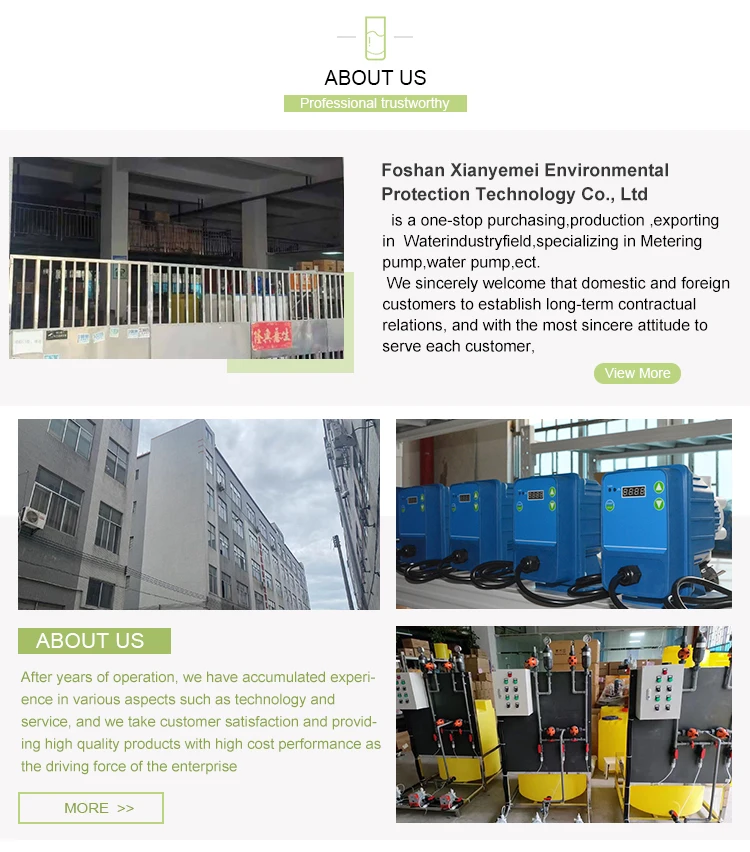 ABOUT US

Professional trustworthy

Foshan Xianyemei Environmental Protection Technology Co., Ltd

is a one-stop purchasing,production ,exporting in Waterindustryfield,specializing in Metering pump,water pump,ect.

We sincerely welcome that domestic and foreign customers to establish long-term contractual relations, and with the most sincere attitude to serve each customer,

View More

ABOUT US

After years of operation, we have accumulated experience in various aspects such as technology and service, and we take customer satisfaction and providing high quality products with high cost performance as the driving force of the enterprise

MORE >>